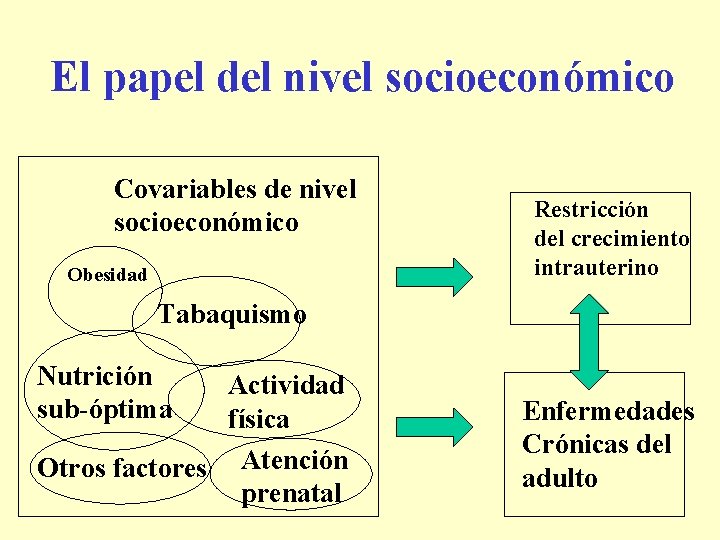 El papel del nivel socioeconómico

Covariables de nivel socioeconómico

Obesidad

Tabaquismo

Nutrición sub-óptima

Actividad física

Otros factores

Atención prenatal

Restricción del crecimiento intrauterino

Enfermedades Crónicas del adulto